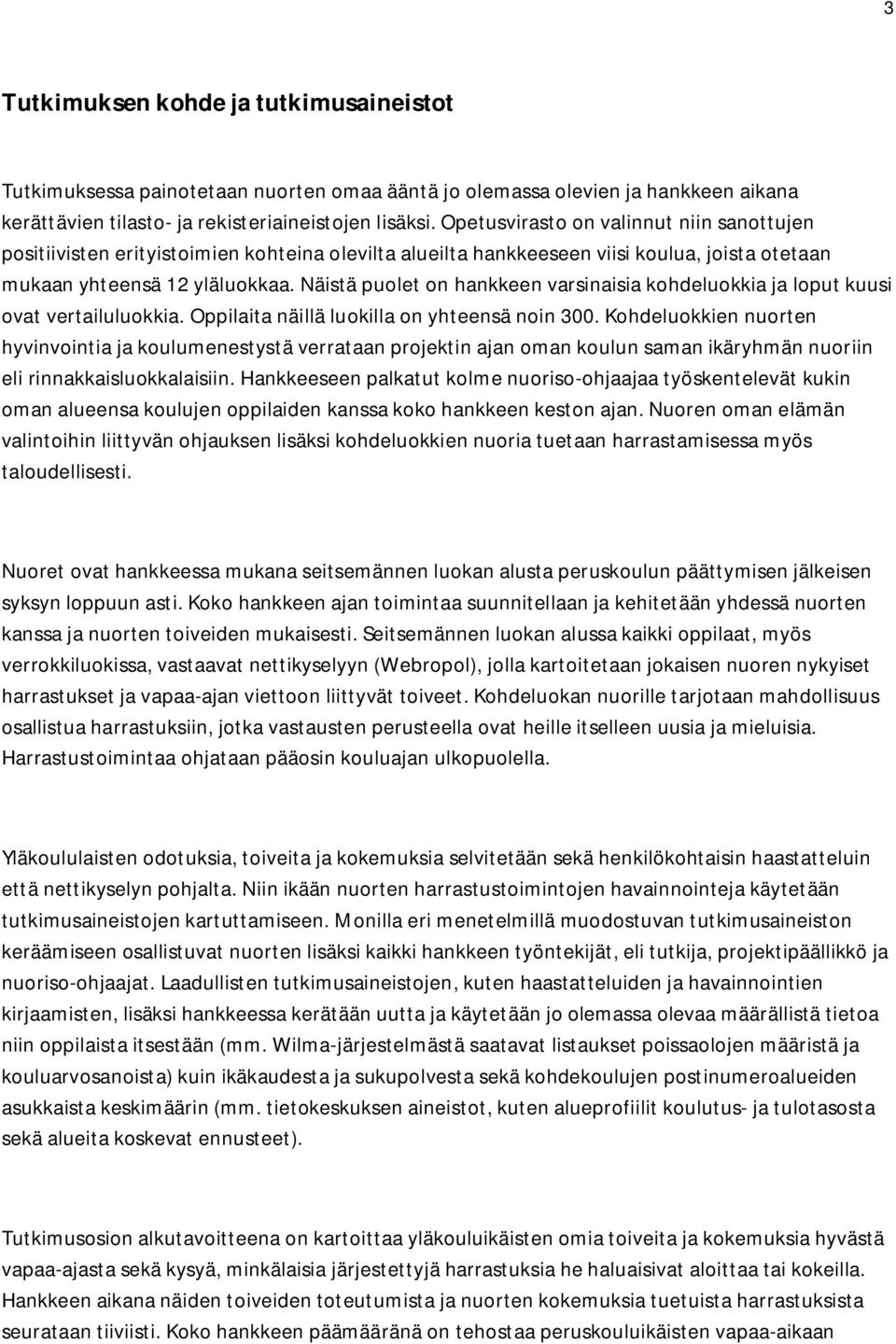 3

Tutkimuksen kohde ja tutkimusaineistot

Tutkimuksessa painotetaan nuorten omaa ääntä jo olemassa olevien ja hankkeen aikana kerättävien tilasto- ja rekisteriaineistojen lisäksi. Opetusvirasto on valinnut niin sanottujen positiivisten erityistoimien kohteina olevilta alueilta hankkeeseen viisi koulua, joista otetaan mukaan yhteensä 12 yläluokkaa. Näistä puolet on hankkeen varsinaisia kohdeluokkia ja loput kuusi ovat vertailuluokkia. Oppilaita näillä luokilla on yhteensä noin 300. Kohdeluokkien nuorten hyvinvointia ja koulumenestystä verrataan projektin ajan oman koulun saman ikäryhmän nuoriin eli rinnakkaisluokkalaisiin. Hankkeeseen palkatut kolme nuoriso-ohjaajaa työskentelevät kukin oman alueensa koulujen oppilaiden kanssa koko hankkeen keston ajan. Nuoren oman elämän valintoihin liittyvän ohjauksen lisäksi kohdeluokkien nuoria tuetaan harrastamisessa myös taloudellisesti.

Nuoret ovat hankkeessa mukana seitsemännen luokan alusta peruskoulun päättymisen jälkeisen syksyn loppuun asti. Koko hankkeen ajan toimintaa suunnitellaan ja kehitetään yhdessä nuorten kanssa ja nuorten toiveiden mukaisesti. Seitsemännen luokan alussa kaikki oppilaat, myös verrokkiluokissa, vastaavat nettikyselyyn (Webropol), jolla kartoitetaan jokaisen nuoren nykyiset harrastukset ja vapaa-ajan viettoon liittyvät toiveet. Kohdeluokan nuorille tarjotaan mahdollisuus osallistua harrastuksiin, jotka vastausten perusteella ovat heille itselleen uusia ja mieluisia. Harrastustoimintaa ohjataan pääosin kouluajan ulkopuolella.

Yläkoululaisten odotuksia, toiveita ja kokemuksia selvitetään sekä henkilökohtaisin haastatteluin että nettikyselyn pohjalta. Niin ikään nuorten harrastustoimintojen havainnointeja käytetään tutkimusaineistojen kartuttamiseen. Monilla eri menetelmillä muodostuvan tutkimusaineiston keräämiseen osallistuvat nuorten lisäksi kaikki hankkeen työntekijät, eli tutkija, projektipäällikkö ja nuoriso-ohjaajat. Laadullisten tutkimusaineistojen, kuten haastatteluiden ja havainnointien kirjaamisten, lisäksi hankkeessa kerätään uutta ja käytetään jo olemassa olevaa määrällistä tietoa niin oppilaista itsestään (mm. Wilma-järjestelmästä saatavat listaukset poissaolojen määristä ja kouluarvosanoista) kuin ikäkaudesta ja sukupolvesta sekä kohdekoulujen postinumeroalueiden asukkaista keskimäärin (mm. tietokeskuksen aineistot, kuten alueprofiilit koulutus- ja tulotasosta sekä alueita koskevat ennusteet).

Tutkimusosion alkutavoitteena on kartoittaa yläkouluikäisten omia toiveita ja kokemuksia hyvästä vapaa-ajasta sekä kysyä, minkälaisia järjestettyjä harrastuksia he haluaisivat aloittaa tai kokeilla. Hankkeen aikana näiden toiveiden toteutumista ja nuorten kokemuksia tuetuista harrastuksista seurataan tiiviisti. Koko hankkeen päämääränä on tehostaa peruskouluikäisten vapaa-aikaan